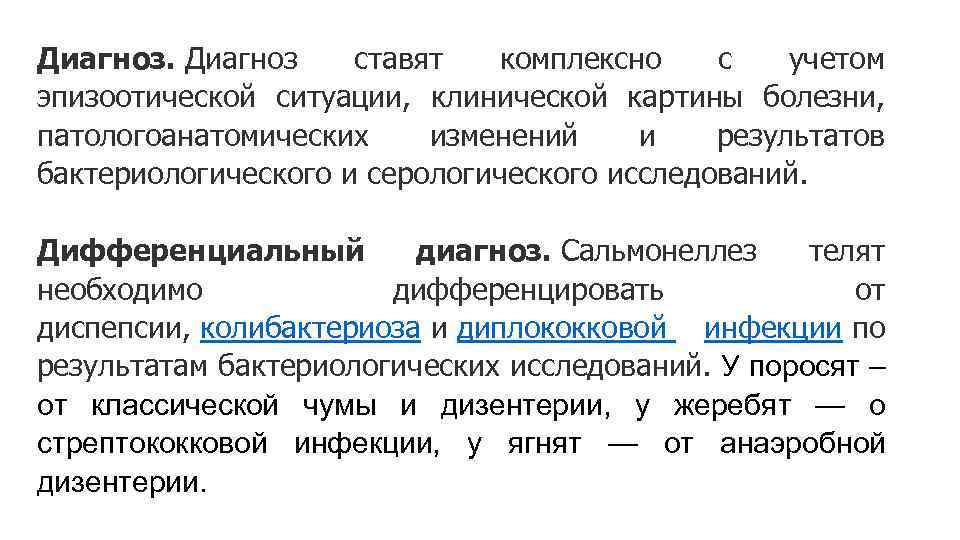 Диагноз. Диагноз ставят комплексно с учетом эпизоотической ситуации, клинической картины болезни, патологоанатомических изменений и результатов бактериологического и серологического исследований.

Дифференциальный диагноз. Сальмонеллез телят необходимо дифференцировать от диспепсии, колибактериоза и диплококковой инфекции по результатам бактериологических исследований. У поросят – от классической чумы и дизентерии, у жеребят — о стрептококковой инфекции, у ягнят — от анаэробной дизентерии.